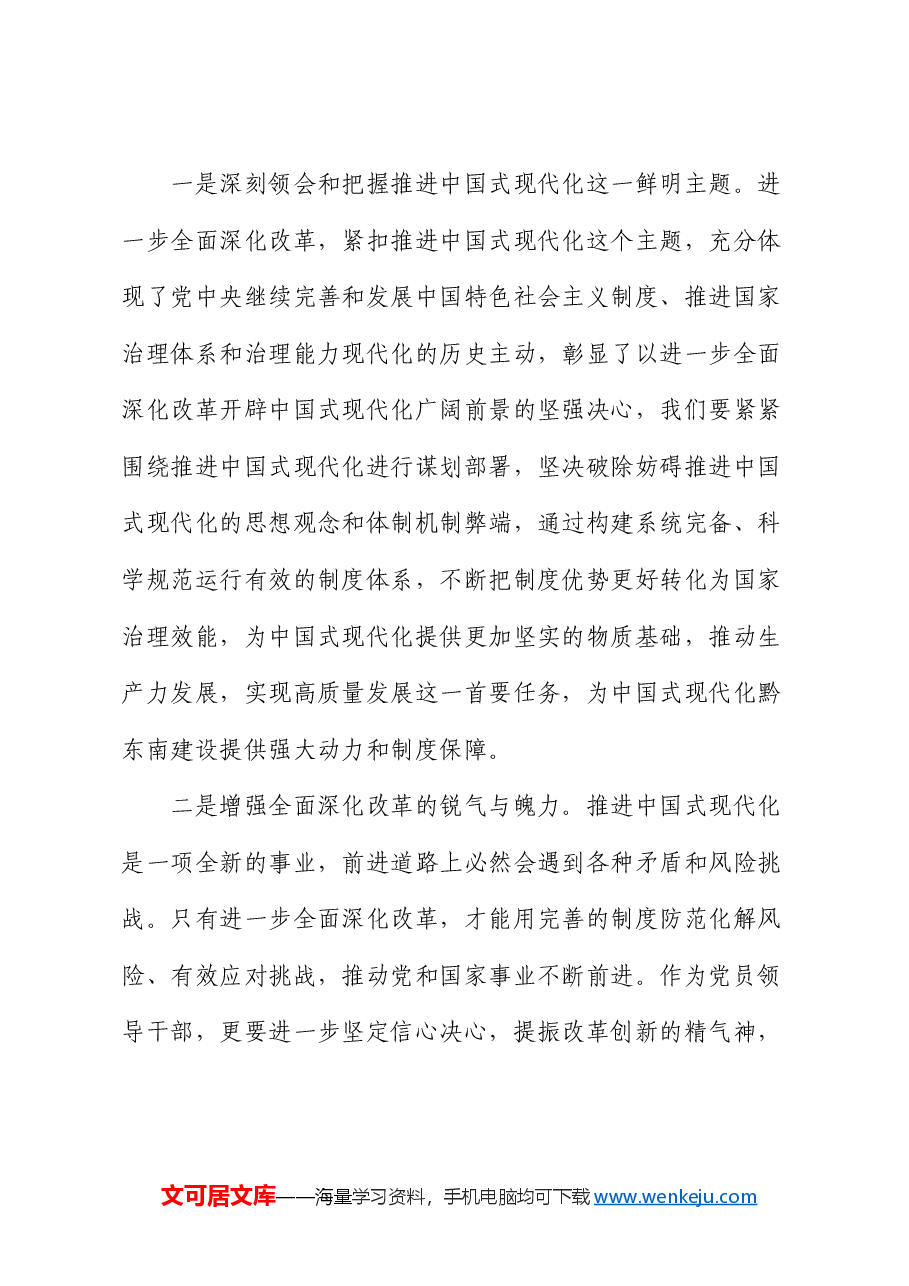 一是深刻领会和把握推进中国式现代化这一鲜明主题。进一步全面深化改革，紧扣推进中国式现代化这个主题，充分体现了党中央继续完善和发展中国特色社会主义制度、推进国家治理体系和治理能力现代化的历史主动，彰显了以进一步全面深化改革开辟中国式现代化广阔前景的坚强决心，我们要紧紧围绕推进中国式现代化进行谋划部署，坚决破除妨碍推进中国式现代化的思想观念和体制机制弊端，通过构建系统完备、科学规范运行有效的制度体系，不断把制度优势更好转化为国家治理效能，为中国式现代化提供更加坚实的物质基础，推动生产力发展，实现高质量发展这一首要任务，为中国式现代化黔东南建设提供强大动力和制度保障。

二是增强全面深化改革的锐气与魄力。推进中国式现代化是一项全新的事业，前进道路上必然会遇到各种矛盾和风险挑战。只有进一步全面深化改革，才能用完善的制度防范化解风险、有效应对挑战，推动党和国家事业不断前进。作为党员领导干部，更要进一步坚定信心决心，提振改革创新的精气神，

文可居文库——海量学习资料，手机电脑均可下载www.wenkeju.com